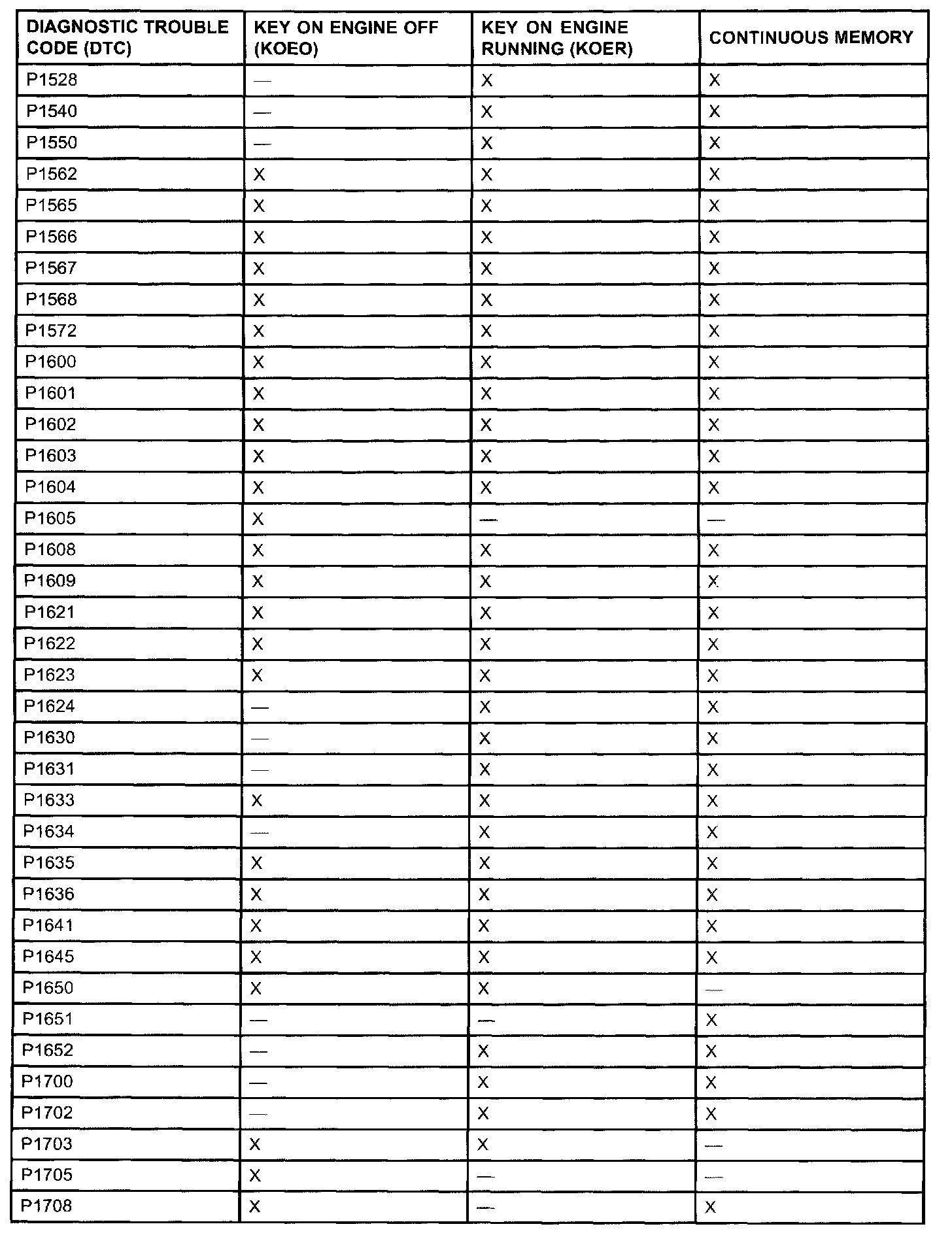 | DIAGNOSTIC TROUBLE CODE (DTC) | KEY ON ENGINE OFF (KOEO) | KEY ON ENGINE RUNNING (KOER) | CONTINUOUS MEMORY |
|---|---|---|---|
| P1528 | — | X | X |
| P1540 | — | X | X |
| P1550 | — | X | X |
| P1562 | X | X | X |
| P1565 | X | X | X |
| P1566 | X | X | X |
| P1567 | X | X | X |
| P1568 | X | X | X |
| P1572 | X | X | X |
| P1600 | X | X | X |
| P1601 | X | X | X |
| P1602 | X | X | X |
| P1603 | X | X | X |
| P1604 | X | X | X |
| P1605 | X | — | — |
| P1608 | X | X | X |
| P1609 | X | X | X |
| P1621 | X | X | X |
| P1622 | X | X | X |
| P1623 | X | X | X |
| P1624 | — | X | X |
| P1630 | — | X | X |
| P1631 | — | X | X |
| P1633 | X | X | X |
| P1634 | — | X | X |
| P1635 | X | X | X |
| P1636 | X | X | X |
| P1641 | X | X | X |
| P1645 | X | X | X |
| P1650 | X | X | — |
| P1651 | — | — | X |
| P1652 | — | X | X |
| P1700 | — | X | X |
| P1702 | — | X | X |
| P1703 | X | X | — |
| P1705 | X | — | — |
| P1708 | X | — | X |